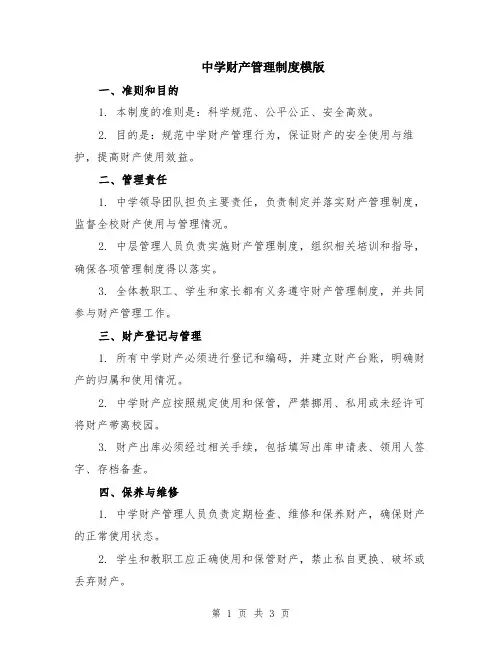 中学财产管理制度模版

一、准则和目的

1. 本制度的准则是：科学规范、公平公正、安全高效。

2. 目的是：规范中学财产管理行为，保证财产的安全使用与维护，提高财产使用效益。

二、管理责任

1. 中学领导团队担负主要责任，负责制定并落实财产管理制度，监督全校财产使用与管理情况。

2. 中层管理人员负责实施财产管理制度，组织相关培训和指导，确保各项管理制度得以落实。

3. 全体教职工、学生和家长都有义务遵守财产管理制度，并共同参与财产管理工作。

三、财产登记与管理

1. 所有中学财产必须进行登记和编码，并建立财产台账，明确财产的归属和使用情况。

2. 中学财产应按照规定使用和保管，严禁挪用、私用或未经许可将财产带离校园。

3. 财产出库必须经过相关手续，包括填写出库申请表、领用人签字、存档备查。

四、保养与维修

1. 中学财产管理人员负责定期检查、维修和保养财产，确保财产的正常使用状态。

2. 学生和教职工应正确使用和保管财产，禁止私自更换、破坏或丢弃财产。

第 1 页 共 3 页